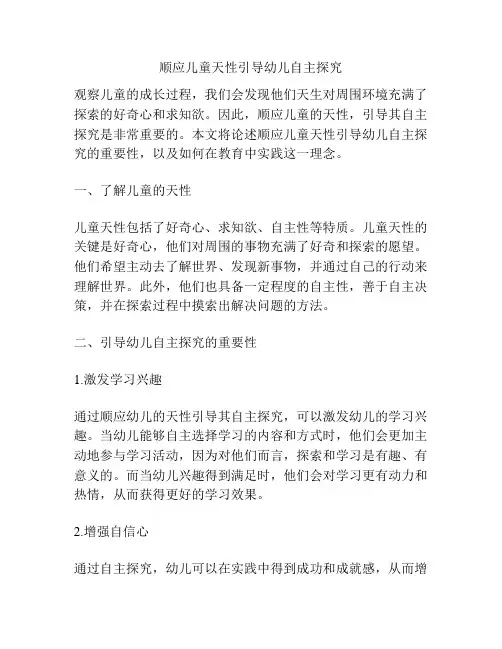 顺应儿童天性引导幼儿自主探究

观察儿童的成长过程，我们会发现他们天生对周围环境充满了探索的好奇心和求知欲。因此，顺应儿童的天性，引导其自主探究是非常重要的。本文将论述顺应儿童天性引导幼儿自主探究的重要性，以及如何在教育中实践这一理念。

一、了解儿童的天性

儿童天性包括了好奇心、求知欲、自主性等特质。儿童天性的关键是好奇心，他们对周围的事物充满了好奇和探索的愿望。他们希望主动去了解世界、发现新事物，并通过自己的行动来理解世界。此外，他们也具备一定程度的自主性，善于自主决策，并在探索过程中摸索出解决问题的方法。

二、引导幼儿自主探究的重要性

1.激发学习兴趣

通过顺应幼儿的天性引导其自主探究，可以激发幼儿的学习兴趣。当幼儿能够自主选择学习的内容和方式时，他们会更加主动地参与学习活动，因为对他们而言，探索和学习是有趣、有意义的。而当幼儿兴趣得到满足时，他们会对学习更有动力和热情，从而获得更好的学习效果。

2.增强自信心

通过自主探究，幼儿可以在实践中得到成功和成就感，从而增